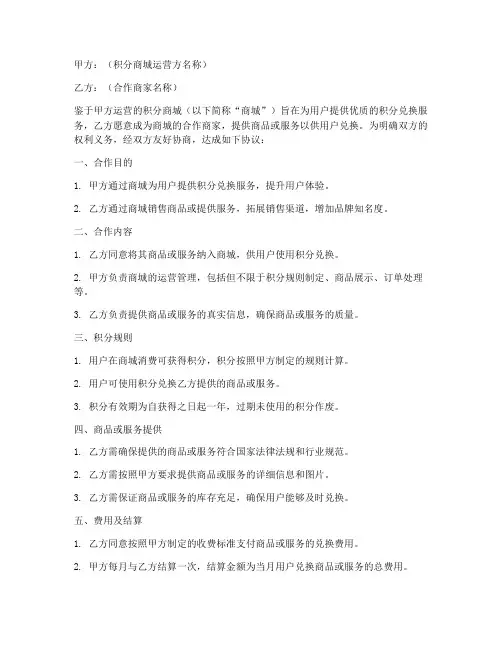 甲方：（积分商城运营方名称）

乙方：（合作商家名称）

鉴于甲方运营的积分商城（以下简称“商城”）旨在为用户提供优质的积分兑换服务，乙方愿意成为商城的合作商家，提供商品或服务以供用户兑换。为明确双方的权利义务，经双方友好协商，达成如下协议：

一、合作目的

1. 甲方通过商城为用户提供积分兑换服务，提升用户体验。

2. 乙方通过商城销售商品或提供服务，拓展销售渠道，增加品牌知名度。

二、合作内容

1. 乙方同意将其商品或服务纳入商城，供用户使用积分兑换。

2. 甲方负责商城的运营管理，包括但不限于积分规则制定、商品展示、订单处理等。

3. 乙方负责提供商品或服务的真实信息，确保商品或服务的质量。

三、积分规则

1. 用户在商城消费可获得积分，积分按照甲方制定的规则计算。

2. 用户可使用积分兑换乙方提供的商品或服务。

3. 积分有效期为自获得之日起一年，过期未使用的积分作废。

四、商品或服务提供

1. 乙方需确保提供的商品或服务符合国家法律法规和行业规范。

2. 乙方需按照甲方要求提供商品或服务的详细信息和图片。

3. 乙方需保证商品或服务的库存充足，确保用户能够及时兑换。

五、费用及结算

1. 乙方同意按照甲方制定的收费标准支付商品或服务的兑换费用。

2. 甲方每月与乙方结算一次，结算金额为当月用户兑换商品或服务的总费用。